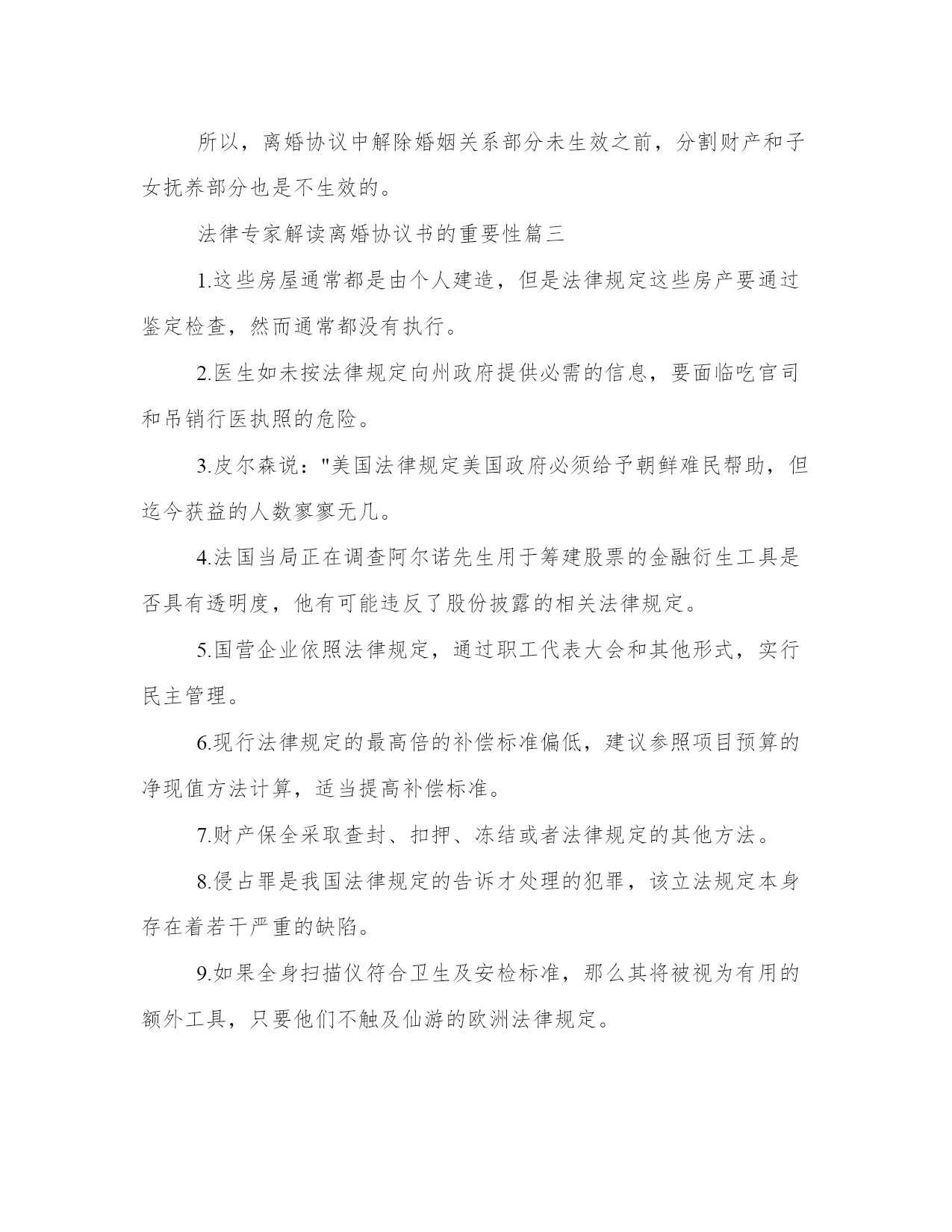 所以，离婚协议中解除婚姻关系部分未生效之前，分割财产和子女抚养部分也是不生效的。

法律专家解读离婚协议书的重要性篇三

1.这些房屋通常都是由个人建造，但是法律规定这些房产要通过鉴定检查，然而通常都没有执行。

2.医生如未按法律规定向州政府提供必需的信息，要面临吃官司和吊销行医执照的危险。

3.皮尔森说："美国法律规定美国政府必须给予朝鲜难民帮助，但迄今获益的人数寥寥无几。

4.法国当局正在调查阿尔诺先生用于筹建股票的金融衍生工具是否具有透明度，他有可能违反了股份披露的相关法律规定。

5.国营企业依照法律规定，通过职工代表大会和其他形式，实行民主管理。

6.现行法律规定的最高倍的补偿标准偏低，建议参照项目预算的净现值方法计算，适当提高补偿标准。

7.财产保全采取查封、扣押、冻结或者法律规定的其他方法。

8.侵占罪是我国法律规定的告诉才处理的犯罪，该立法规定本身存在着若干严重的缺陷。

9.如果全身扫描仪符合卫生及安检标准，那么其将被视为有用的额外工具，只要他们不触及仙游的欧洲法律规定。